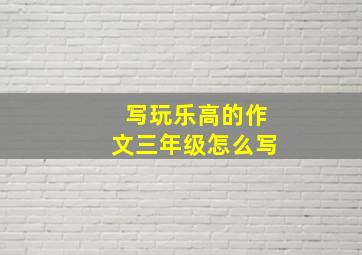 写玩乐高的作文三年级怎么写